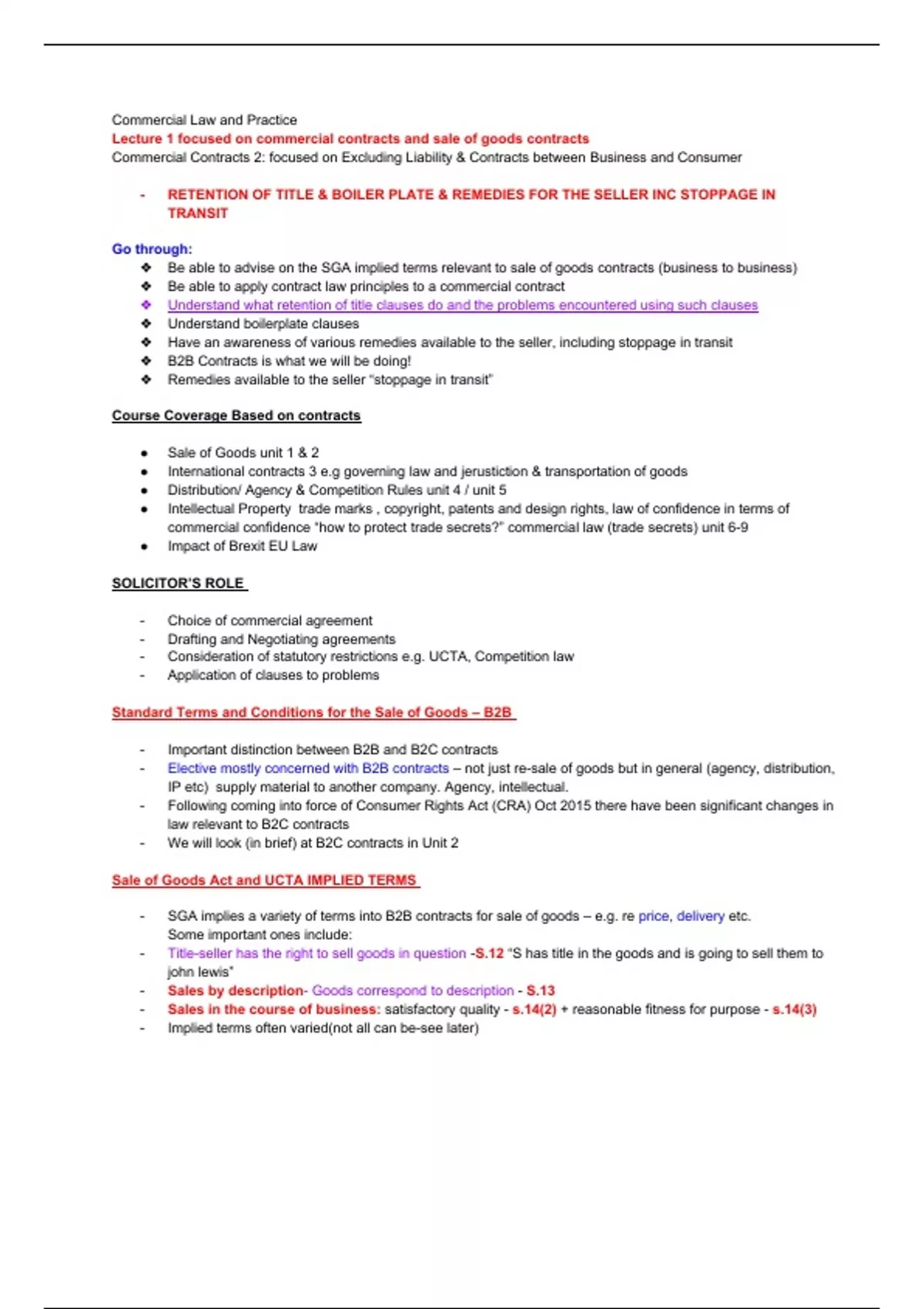 Commercial Law and Practice
Lecture 1 focused on commercial contracts and sale of goods contracts
Commercial Contracts 2: focused on Excluding Liability & Contracts between Business and Consumer

- RETENTION OF TITLE & BOILER PLATE & REMEDIES FOR THE SELLER INC STOPPAGE IN TRANSIT

Go through:
❖ Be able to advise on the SGA implied terms relevant to sale of goods contracts (business to business)
❖ Be able to apply contract law principles to a commercial contract
❖ Understand what retention of title clauses do and the problems encountered using such clauses
❖ Understand boilerplate clauses
❖ Have an awareness of various remedies available to the seller, including stoppage in transit
❖ B2B Contracts is what we will be doing!
❖ Remedies available to the seller "stoppage in transit"

Course Coverage Based on contracts

● Sale of Goods unit 1 & 2
● International contracts 3 e.g governing law and jerustiction & transportation of goods
● Distribution/ Agency & Competition Rules unit 4 / unit 5
● Intellectual Property trade marks , copyright, patents and design rights, law of confidence in terms of commercial confidence "how to protect trade secrets?" commercial law (trade secrets) unit 6-9
● Impact of Brexit EU Law

SOLICITOR'S ROLE

- Choice of commercial agreement
- Drafting and Negotiating agreements
- Consideration of statutory restrictions e.g. UCTA, Competition law
- Application of clauses to problems

Standard Terms and Conditions for the Sale of Goods – B2B

- Important distinction between B2B and B2C contracts
- Elective mostly concerned with B2B contracts – not just re-sale of goods but in general (agency, distribution, IP etc) supply material to another company. Agency, intellectual.
- Following coming into force of Consumer Rights Act (CRA) Oct 2015 there have been significant changes in law relevant to B2C contracts
- We will look (in brief) at B2C contracts in Unit 2

Sale of Goods Act and UCTA IMPLIED TERMS

- SGA implies a variety of terms into B2B contracts for sale of goods – e.g. re price, delivery etc. Some important ones include:
- Title-seller has the right to sell goods in question -S.12 "S has title in the goods and is going to sell them to john lewis"
- Sales by description- Goods correspond to description - S.13
- Sales in the course of business: satisfactory quality - s.14(2) + reasonable fitness for purpose - s.14(3)
- Implied terms often varied(not all can be-see later)